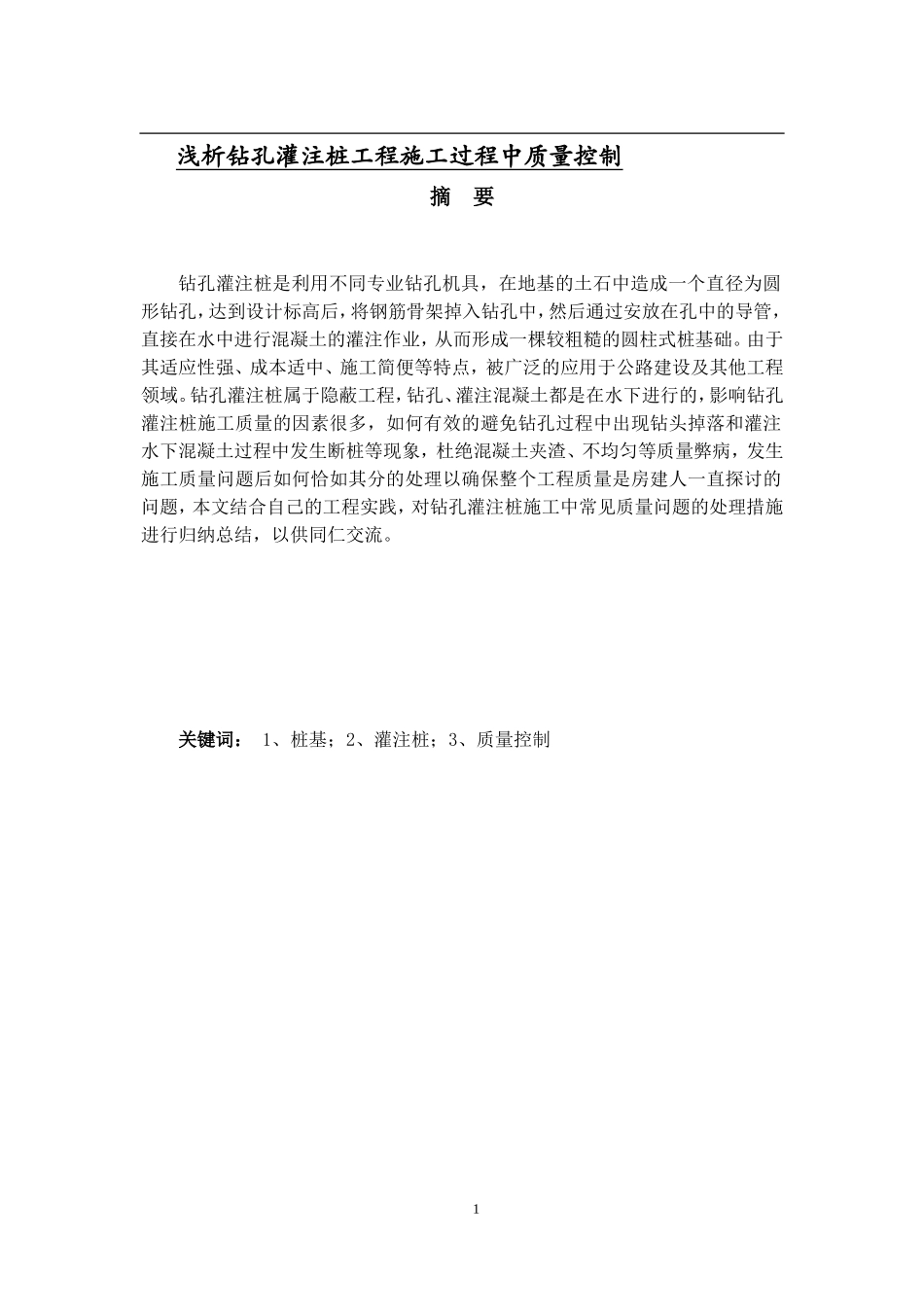 浅析钻孔灌注桩工程施工过程中质量控制

摘 要

钻孔灌注桩是利用不同专业钻孔机具，在地基的土石中造成一个直径为圆形钻孔，达到设计标高后，将钢筋骨架掉入钻孔中，然后通过安放在孔中的导管，直接在水中进行混凝土的灌注作业，从而形成一棵较粗糙的圆柱式桩基础。由于其适应性强、成本适中、施工简便等特点，被广泛的应用于公路建设及其他工程领域。钻孔灌注桩属于隐蔽工程，钻孔、灌注混凝土都是在水下进行的，影响钻孔灌注桩施工质量的因素很多，如何有效的避免钻孔过程中出现钻头掉落和灌注水下混凝土过程中发生断桩等现象，杜绝混凝土夹渣、不均匀等质量弊病，发生施工质量问题后如何恰如其分的处理以确保整个工程质量是房建人一直探讨的问题，本文结合自己的工程实践，对钻孔灌注桩施工中常见质量问题的处理措施进行归纳总结，以供同仁交流。

关键词： 1、桩基；2、灌注桩；3、质量控制

1